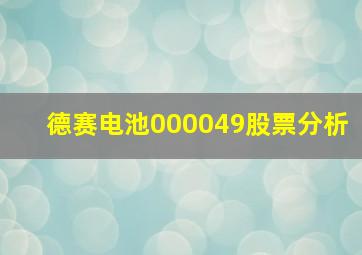 德赛电池000049股票分析